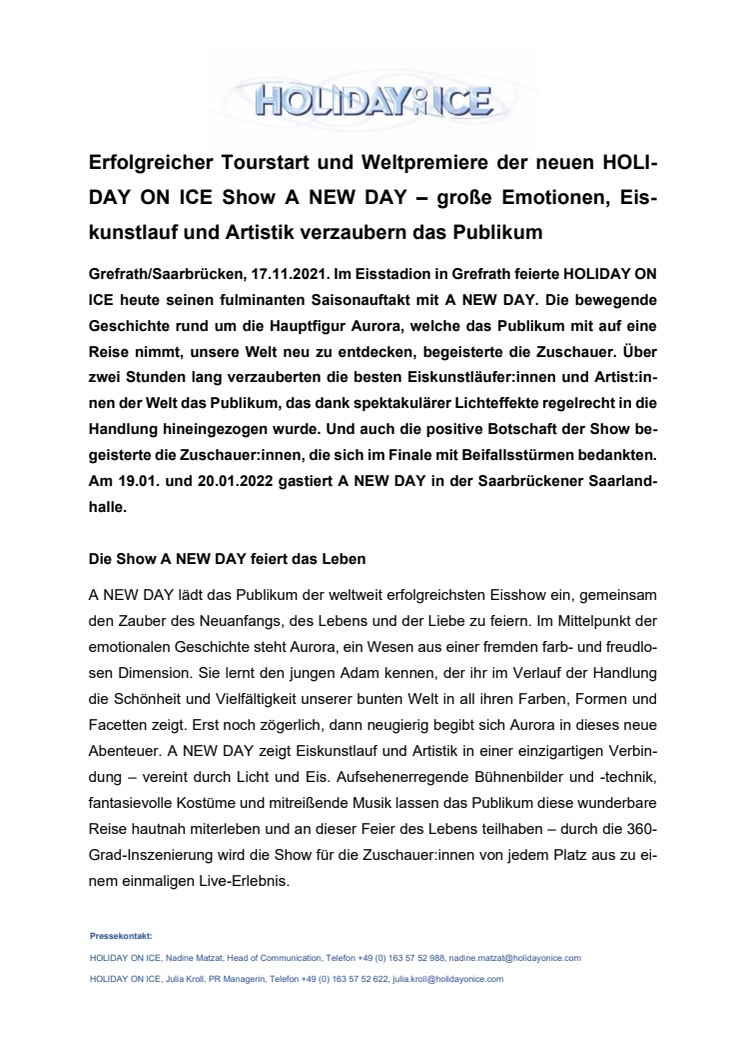 HOLIDAY ON ICE

Erfolgreicher Tourstart und Weltpremiere der neuen HOLIDAY ON ICE Show A NEW DAY – große Emotionen, Eiskunstlauf und Artistik verzaubern das Publikum

Grefrath/Saarbrücken, 17.11.2021. Im Eisstadion in Grefrath feierte HOLIDAY ON ICE heute seinen fulminanten Saisonauftakt mit A NEW DAY. Die bewegende Geschichte rund um die Hauptfigur Aurora, welche das Publikum mit auf eine Reise nimmt, unsere Welt neu zu entdecken, begeisterte die Zuschauer. Über zwei Stunden lang verzauberten die besten Eiskunstläufer:innen und Artist:innen der Welt das Publikum, das dank spektakulärer Lichteffekte regelrecht in die Handlung hineingezogen wurde. Und auch die positive Botschaft der Show begeisterte die Zuschauer:innen, die sich im Finale mit Beifallsstürmen bedankten. Am 19.01. und 20.01.2022 gastiert A NEW DAY in der Saarbrückener Saarlandhalle.

Die Show A NEW DAY feiert das Leben

A NEW DAY lädt das Publikum der weltweit erfolgreichsten Eisshow ein, gemeinsam den Zauber des Neuanfangs, des Lebens und der Liebe zu feiern. Im Mittelpunkt der emotionalen Geschichte steht Aurora, ein Wesen aus einer fremden farb- und freudlosen Dimension. Sie lernt den jungen Adam kennen, der ihr im Verlauf der Handlung die Schönheit und Vielfältigkeit unserer bunten Welt in all ihren Farben, Formen und Facetten zeigt. Erst noch zögerlich, dann neugierig begibt sich Aurora in dieses neue Abenteuer. A NEW DAY zeigt Eiskunstlauf und Artistik in einer einzigartigen Verbindung – vereint durch Licht und Eis. Aufsehenerregende Bühnenbilder und -technik, fantasievolle Kostüme und mitreißende Musik lassen das Publikum diese wunderbare Reise hautnah miterleben und an dieser Feier des Lebens teilhaben – durch die 360-Grad-Inszenierung wird die Show für die Zuschauer:innen von jedem Platz aus zu einem einmaligen Live-Erlebnis.

Pressekontakt:
HOLIDAY ON ICE, Nadine Matzat, Head of Communication, Telefon +49 (0) 163 57 52 988, nadine.matzat@holidayonice.com
HOLIDAY ON ICE, Julia Kroll, PR Managerin, Telefon +49 (0) 163 57 52 622, julia.kroll@holidayonice.com